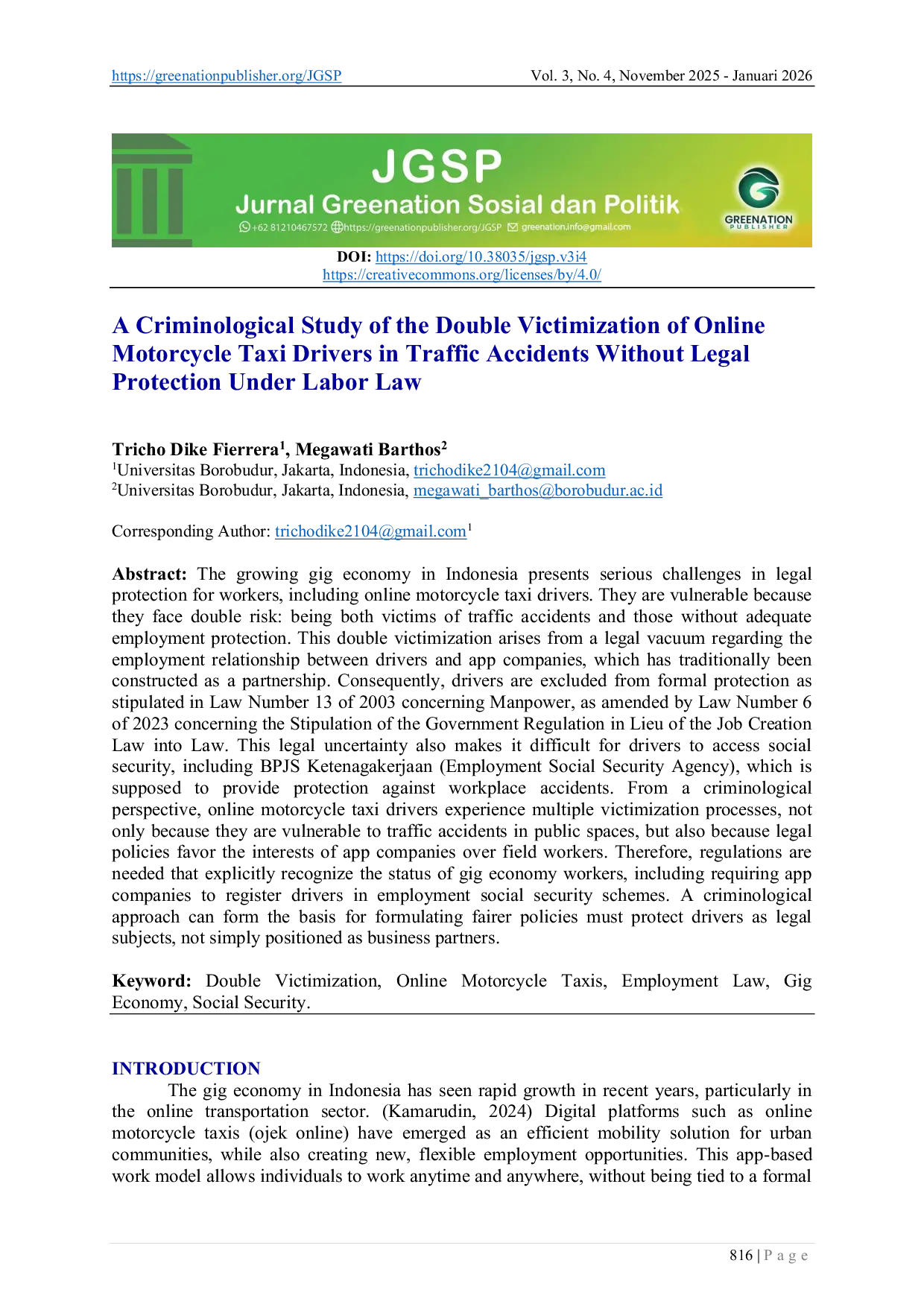 https://greenationpublisher.org/JGSP Vol. 3, No. 4, November 2025 - Januari 2026

JGSP
Jurnal Greenation Sosial dan Politik
+62 81210467572 https://greenationpublisher.org/JGSP greenation.info@gmail.com
GREENATION PUBLISHER

DOI: https://doi.org/10.38035/jgsp.v3i4
https://creativecommons.org/licenses/by/4.0/

A Criminological Study of the Double Victimization of Online Motorcycle Taxi Drivers in Traffic Accidents Without Legal Protection Under Labor Law

Tricho Dike Fierrera$^1$, Megawati Barthos$^2$
$^1$Universitas Borobudur, Jakarta, Indonesia, trichodike2104@gmail.com
$^2$Universitas Borobudur, Jakarta, Indonesia, megawati_barthos@borobudur.ac.id

Corresponding Author: trichodike2104@gmail.com$^1$

Abstract: The growing gig economy in Indonesia presents serious challenges in legal protection for workers, including online motorcycle taxi drivers. They are vulnerable because they face double risk: being both victims of traffic accidents and those without adequate employment protection. This double victimization arises from a legal vacuum regarding the employment relationship between drivers and app companies, which has traditionally been constructed as a partnership. Consequently, drivers are excluded from formal protection as stipulated in Law Number 13 of 2003 concerning Manpower, as amended by Law Number 6 of 2023 concerning the Stipulation of the Government Regulation in Lieu of the Job Creation Law into Law. This legal uncertainty also makes it difficult for drivers to access social security, including BPJS Ketenagakerjaan (Employment Social Security Agency), which is supposed to provide protection against workplace accidents. From a criminological perspective, online motorcycle taxi drivers experience multiple victimization processes, not only because they are vulnerable to traffic accidents in public spaces, but also because legal policies favor the interests of app companies over field workers. Therefore, regulations are needed that explicitly recognize the status of gig economy workers, including requiring app companies to register drivers in employment social security schemes. A criminological approach can form the basis for formulating fairer policies must protect drivers as legal subjects, not simply positioned as business partners.

Keyword: Double Victimization, Online Motorcycle Taxis, Employment Law, Gig Economy, Social Security.

INTRODUCTION
The gig economy in Indonesia has seen rapid growth in recent years, particularly in the online transportation sector. (Kamarudin, 2024) Digital platforms such as online motorcycle taxis (ojek online) have emerged as an efficient mobility solution for urban communities, while also creating new, flexible employment opportunities. This app-based work model allows individuals to work anytime and anywhere, without being tied to a formal

816 | P a g e